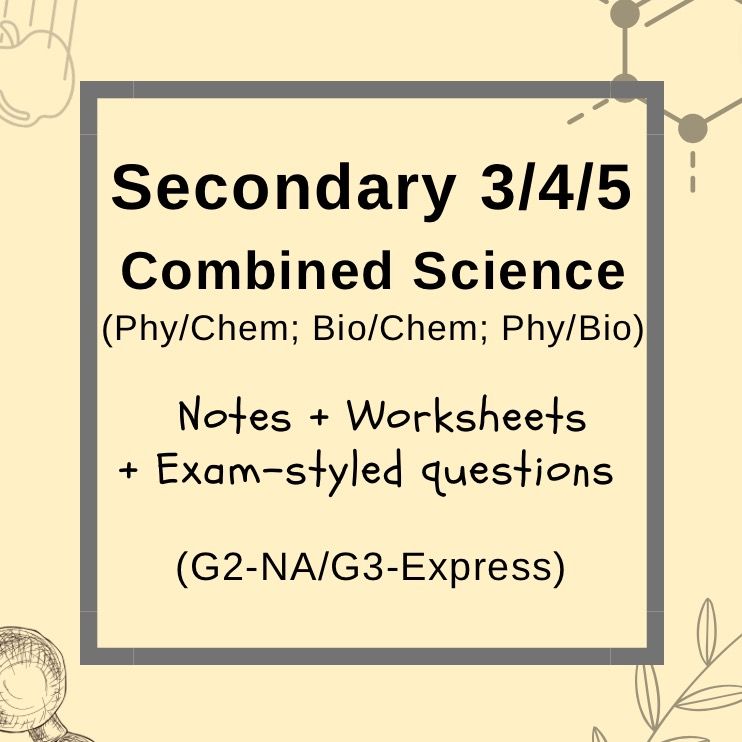 Secondary 3/4/5

Combined Science

(Phy/Chem; Bio/Chem; Phy/Bio)

Notes + Worksheets
+ Exam-styled questions

(G2-NA/G3-Express)